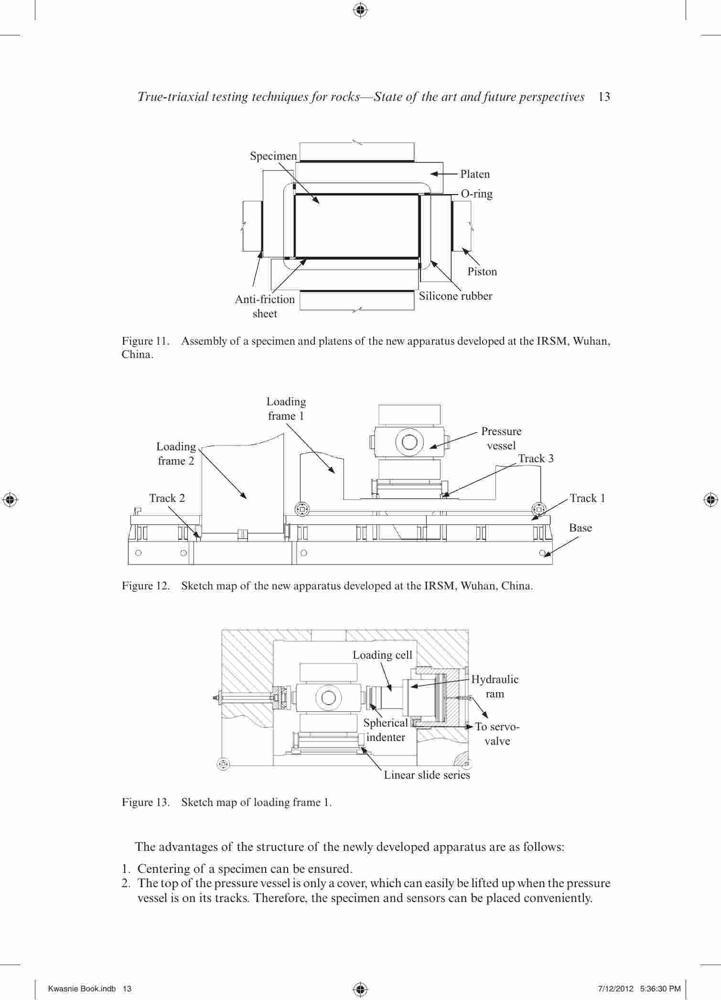 True-triaxial testing techniques for rocks—State of the art and future perspectives 13

Specimen
Platen
O-ring
Piston
Silicone rubber
Anti-friction sheet

Figure 11. Assembly of a specimen and platens of the new apparatus developed at the IRSM, Wuhan, China.

Loading frame 1
Loading frame 2
Pressure vessel
Track 3
Track 2
Track 1
Base

Figure 12. Sketch map of the new apparatus developed at the IRSM, Wuhan, China.

Loading cell
Hydraulic ram
Spherical indenter
To servo-valve
Linear slide series

Figure 13. Sketch map of loading frame 1.

The advantages of the structure of the newly developed apparatus are as follows:

1. Centering of a specimen can be ensured.
2. The top of the pressure vessel is only a cover, which can easily be lifted up when the pressure vessel is on its tracks. Therefore, the specimen and sensors can be placed conveniently.

Kwasnie Book.indb 13
7/12/2012 5:36:30 PM